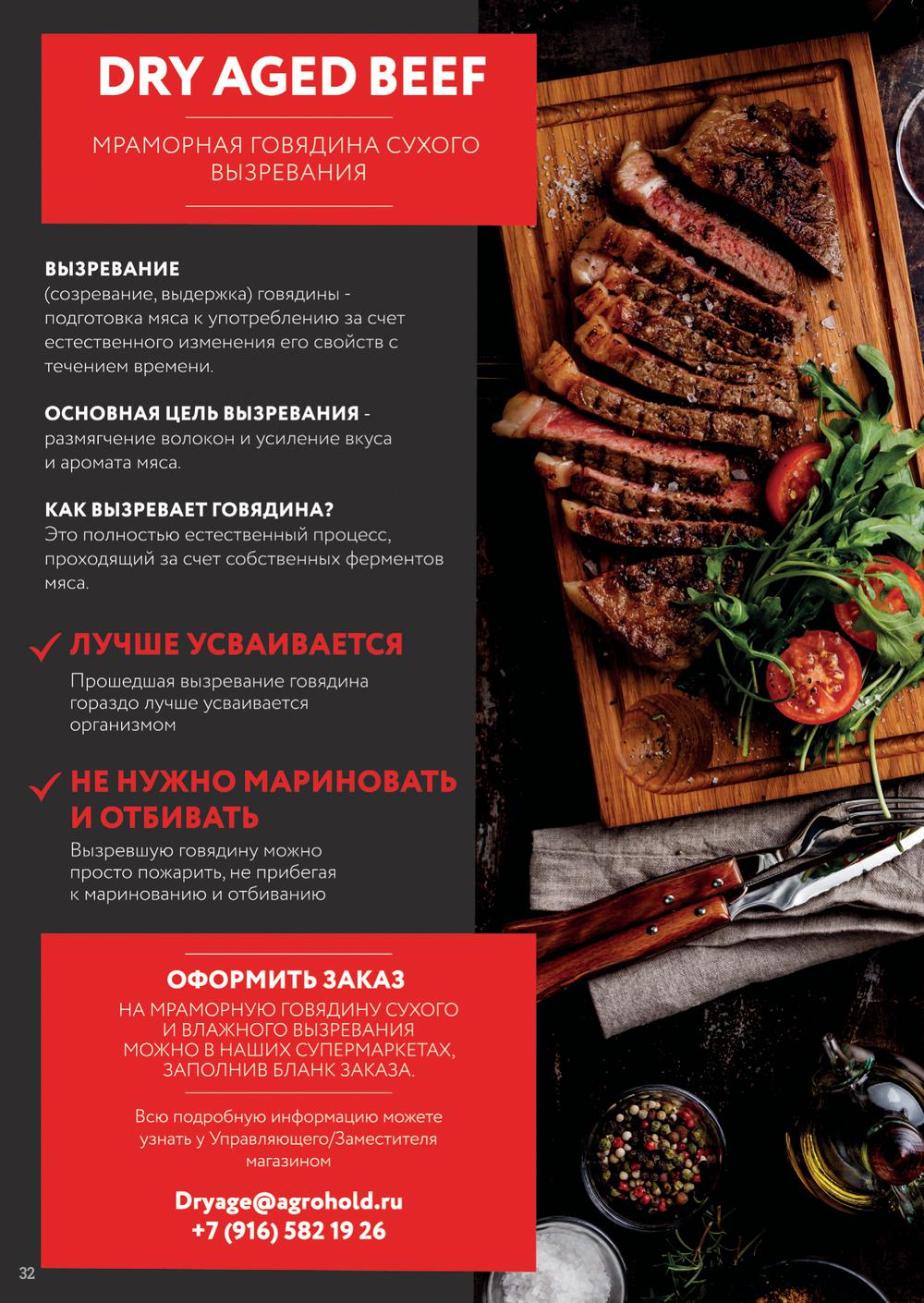 DRY AGED BEEF

МРАМОРНАЯ ГОВЯДИНА СУХОГО ВЫЗРЕВАНИЯ

ВЫЗРЕВАНИЕ
(созревание, выдержка) говядины - подготовка мяса к употреблению за счет естественного изменения его свойств с течением времени.

ОСНОВНАЯ ЦЕЛЬ ВЫЗРЕВАНИЯ - размягчение волокон и усиление вкуса и аромата мяса.

КАК ВЫЗРЕВАЕТ ГОВЯДИНА?
Это полностью естественный процесс, проходящий за счет собственных ферментов мяса.

ЛУЧШЕ УСВАИВАЕТСЯ
Прошедшая вызревание говядина гораздо лучше усваивается организмом

НЕ НУЖНО МАРИНОВАТЬ И ОТБИВАТЬ
Вызревшую говядину можно просто пожарить, не прибегая к маринованию и отбиванию

ОФОРМИТЬ ЗАКАЗ
НА МРАМОРНУЮ ГОВЯДИНУ СУХОГО И ВЛАЖНОГО ВЫЗРЕВАНИЯ МОЖНО В НАШИХ СУПЕРМАРКЕТАХ, ЗАПОЛНИВ БЛАНК ЗАКАЗА.

Всю подробную информацию можете узнать у Управляющего/Заместителя магазином

Dryage@agrohold.ru
+7 (916) 582 19 26

32